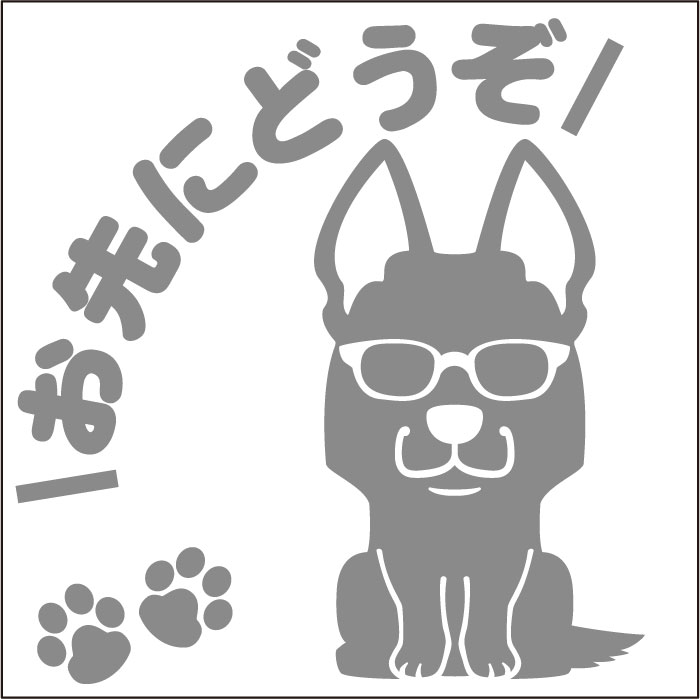 \お先にどうぞ/